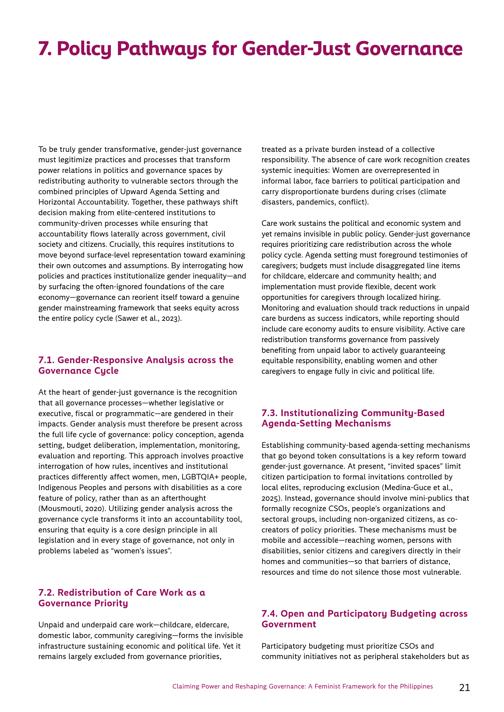 7. Policy Pathways for Gender-Just Governance

To be truly gender transformative, gender-just governance must legitimize practices and processes that transform power relations in politics and governance spaces by redistributing authority to vulnerable sectors through the combined principles of Upward Agenda Setting and Horizontal Accountability. Together, these pathways shift decision making from elite-centered institutions to community-driven processes while ensuring that accountability flows laterally across government, civil society and citizens. Crucially, this requires institutions to move beyond surface-level representation toward examining their own outcomes and assumptions. By interrogating how policies and practices institutionalize gender inequality—and by surfacing the often-ignored foundations of the care economy—governance can reorient itself toward a genuine gender mainstreaming framework that seeks equity across the entire policy cycle (Sawer et al., 2023).

7.1. Gender-Responsive Analysis across the Governance Cycle

At the heart of gender-just governance is the recognition that all governance processes—whether legislative or executive, fiscal or programmatic—are gendered in their impacts. Gender analysis must therefore be present across the full life cycle of governance: policy conception, agenda setting, budget deliberation, implementation, monitoring, evaluation and reporting. This approach involves proactive interrogation of how rules, incentives and institutional practices differently affect women, men, LGBTQIA+ people, Indigenous Peoples and persons with disabilities as a core feature of policy, rather than as an afterthought (Mousmouti, 2020). Utilizing gender analysis across the governance cycle transforms it into an accountability tool, ensuring that equity is a core design principle in all legislation and in every stage of governance, not only in problems labeled as "women's issues".

7.2. Redistribution of Care Work as a Governance Priority

Unpaid and underpaid care work—childcare, eldercare, domestic labor, community caregiving—forms the invisible infrastructure sustaining economic and political life. Yet it remains largely excluded from governance priorities, treated as a private burden instead of a collective responsibility. The absence of care work recognition creates systemic inequities: Women are overrepresented in informal labor, face barriers to political participation and carry disproportionate burdens during crises (climate disasters, pandemics, conflict).

Care work sustains the political and economic system and yet remains invisible in public policy. Gender-just governance requires prioritizing care redistribution across the whole policy cycle. Agenda setting must foreground testimonies of caregivers; budgets must include disaggregated line items for childcare, eldercare and community health; and implementation must provide flexible, decent work opportunities for caregivers through localized hiring. Monitoring and evaluation should track reductions in unpaid care burdens as success indicators, while reporting should include care economy audits to ensure visibility. Active care redistribution transforms governance from passively benefiting from unpaid labor to actively guaranteeing equitable responsibility, enabling women and other caregivers to engage fully in civic and political life.

7.3. Institutionalizing Community-Based Agenda-Setting Mechanisms

Establishing community-based agenda-setting mechanisms that go beyond token consultations is a key reform toward gender-just governance. At present, "invited spaces" limit citizen participation to formal invitations controlled by local elites, reproducing exclusion (Medina-Guce et al., 2025). Instead, governance should involve mini-publics that formally recognize CSOs, people's organizations and sectoral groups, including non-organized citizens, as co-creators of policy priorities. These mechanisms must be mobile and accessible—reaching women, persons with disabilities, senior citizens and caregivers directly in their homes and communities—so that barriers of distance, resources and time do not silence those most vulnerable.

7.4. Open and Participatory Budgeting across Government

Participatory budgeting must prioritize CSOs and community initiatives not as peripheral stakeholders but as

Claiming Power and Reshaping Governance: A Feminist Framework for the Philippines 21